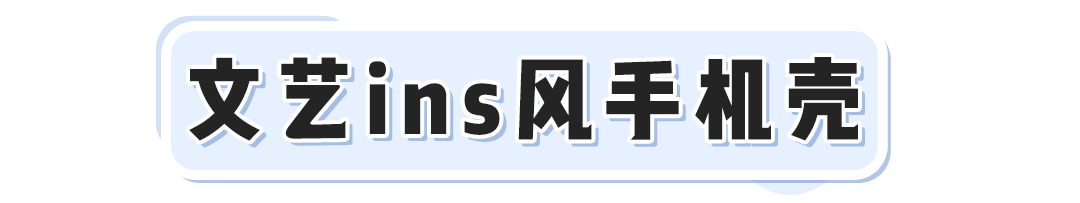 文艺ins风手机壳